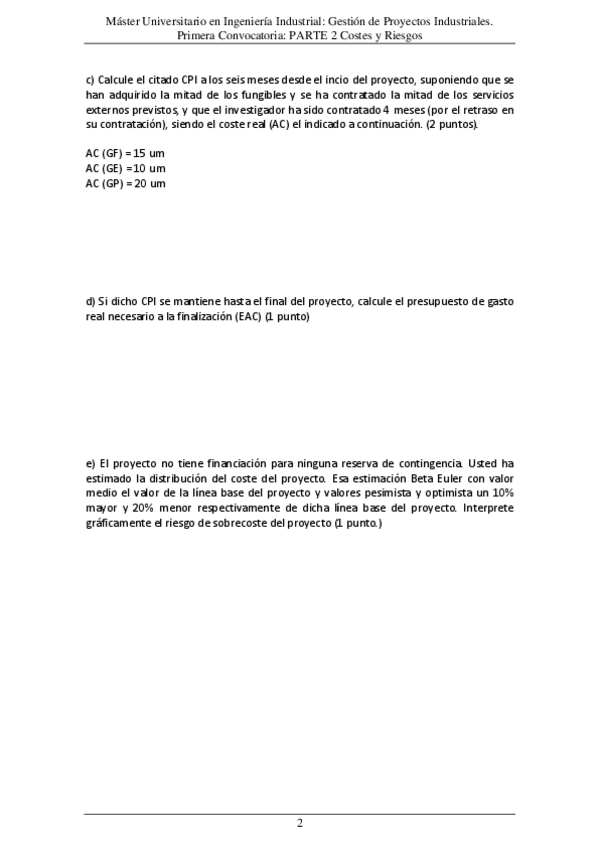 Máster Universitario en Ingeniería Industrial: Gestión de Proyectos Industriales.
Primera Convocatoria: PARTE 2 Costes y Riesgos

c) Calcule el citado CPI a los seis meses desde el incio del proyecto, suponiendo que se han adquirido la mitad de los fungibles y se ha contratado la mitad de los servicios externos previstos, y que el investigador ha sido contratado 4 meses (por el retraso en su contratación), siendo el coste real (AC) el indicado a continuación. (2 puntos).

AC (GF) = 15 um
AC (GE) =10 um
AC (GP) = 20 um

d) Si dicho CPI se mantiene hasta el final del proyecto, calcule el presupuesto de gasto real necesario a la finalización (EAC) (1 punto)

e) El proyecto no tiene financiación para ninguna reserva de contingencia. Usted ha estimado la distribución del coste del proyecto. Esa estimación Beta Euler con valor medio el valor de la línea base del proyecto y valores pesimista y optimista un 10% mayor y 20% menor respectivamente de dicha línea base del proyecto. Interprete gráficamente el riesgo de sobrecoste del proyecto (1 punto.)

2